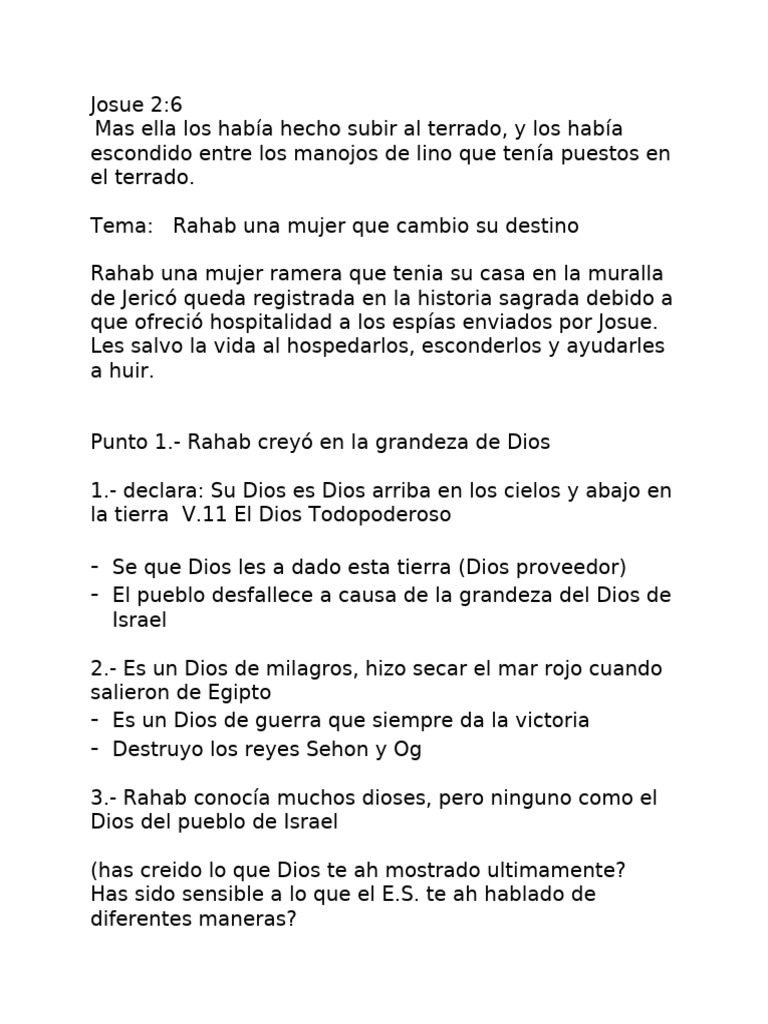 Josue 2:6
Mas ella los había hecho subir al terrado, y los había escondido entre los manojos de lino que tenía puestos en el terrado.

Tema: Rahab una mujer que cambio su destino

Rahab una mujer ramera que tenia su casa en la muralla de Jericó queda registrada en la historia sagrada debido a que ofreció hospitalidad a los espías enviados por Josue. Les salvo la vida al hospedarlos, esconderlos y ayudarles a huir.

Punto 1.- Rahab creyó en la grandeza de Dios

1.- declara: Su Dios es Dios arriba en los cielos y abajo en la tierra V.11 El Dios Todopoderoso

- Se que Dios les a dado esta tierra (Dios proveedor)
- El pueblo desfallece a causa de la grandeza del Dios de Israel

2.- Es un Dios de milagros, hizo secar el mar rojo cuando salieron de Egipto
- Es un Dios de guerra que siempre da la victoria
- Destruyo los reyes Sehon y Og

3.- Rahab conocía muchos dioses, pero ninguno como el Dios del pueblo de Israel

(has creido lo que Dios te ah mostrado ultimamente? Has sido sensible a lo que el E.S. te ah hablado de diferentes maneras?